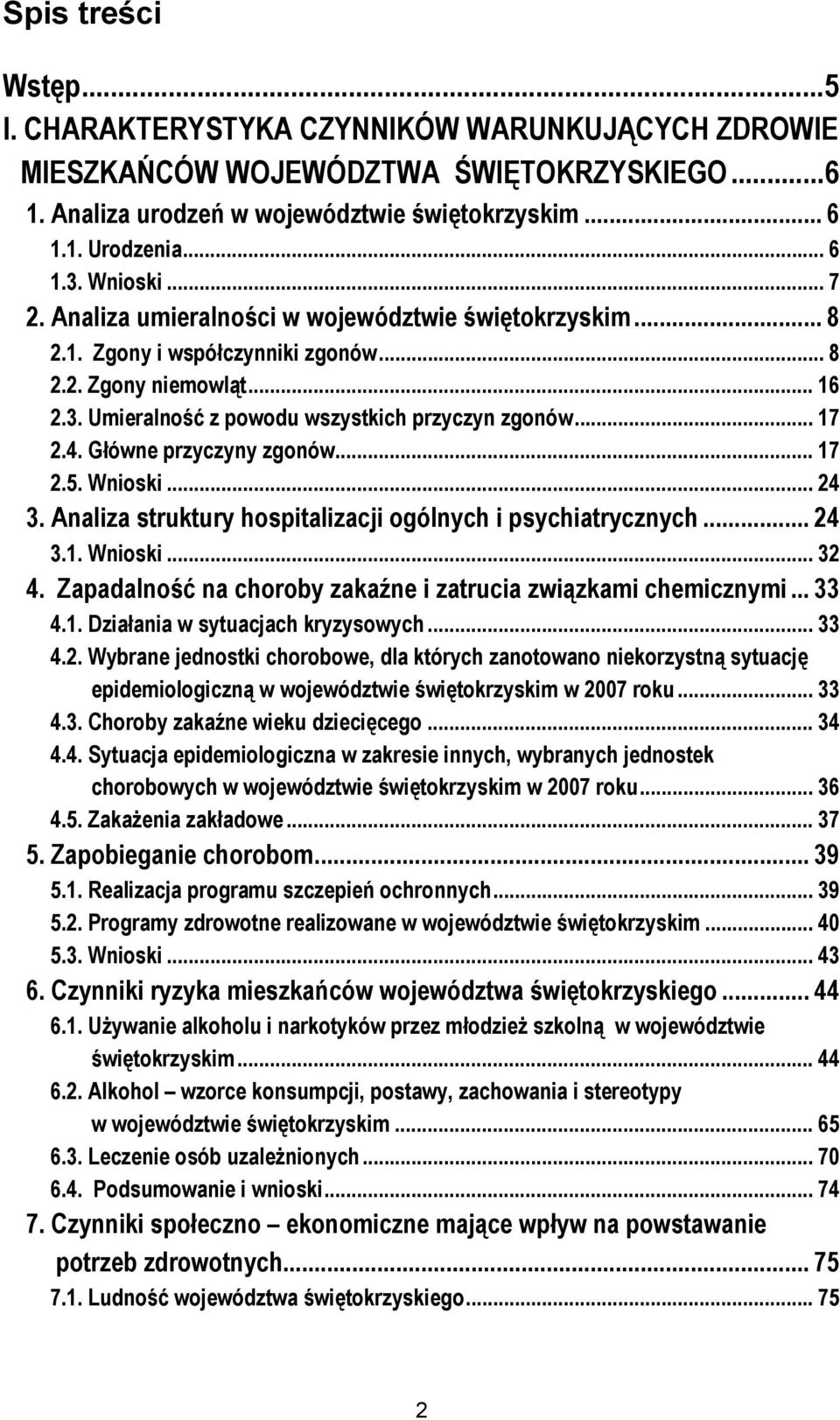 Spis treści

Wstęp...5
I. CHARAKTERYSTYKA CZYNNIKÓW WARUNKUJĄCYCH ZDROWIE MIESZKAŃCÓW WOJEWÓDZTWA ŚWIĘTOKRZYSKIEGO...6
1. Analiza urodzeń w województwie świętokrzyskim... 6
1.1. Urodzenia... 6
1.3. Wnioski... 7
2. Analiza umieralności w województwie świętokrzyskim... 8
2.1. Zgony i współczynniki zgonów... 8
2.2. Zgony niemowląt... 16
2.3. Umieralność z powodu wszystkich przyczyn zgonów... 17
2.4. Główne przyczyny zgonów... 17
2.5. Wnioski... 24
3. Analiza struktury hospitalizacji ogólnych i psychiatrycznych... 24
3.1. Wnioski... 32
4. Zapadalność na choroby zakaźne i zatrucia związkami chemicznymi... 33
4.1. Działania w sytuacjach kryzysowych... 33
4.2. Wybrane jednostki chorobowe, dla których zanotowano niekorzystną sytuację epidemiologiczną w województwie świętokrzyskim w 2007 roku... 33
4.3. Choroby zakaźne wieku dziecięcego... 34
4.4. Sytuacja epidemiologiczna w zakresie innych, wybranych jednostek chorobowych w województwie świętokrzyskim w 2007 roku... 36
4.5. Zakażenia zakładowe... 37
5. Zapobieganie chorobom... 39
5.1. Realizacja programu szczepień ochronnych... 39
5.2. Programy zdrowotne realizowane w województwie świętokrzyskim... 40
5.3. Wnioski... 43
6. Czynniki ryzyka mieszkańców województwa świętokrzyskiego... 44
6.1. Używanie alkoholu i narkotyków przez młodzież szkolną w województwie świętokrzyskim... 44
6.2. Alkohol – wzorce konsumpcji, postawy, zachowania i stereotypy w województwie świętokrzyskim... 65
6.3. Leczenie osób uzależnionych... 70
6.4. Podsumowanie i wnioski... 74
7. Czynniki społeczno – ekonomiczne mające wpływ na powstawanie potrzeb zdrowotnych... 75
7.1. Ludność województwa świętokrzyskiego... 75

2